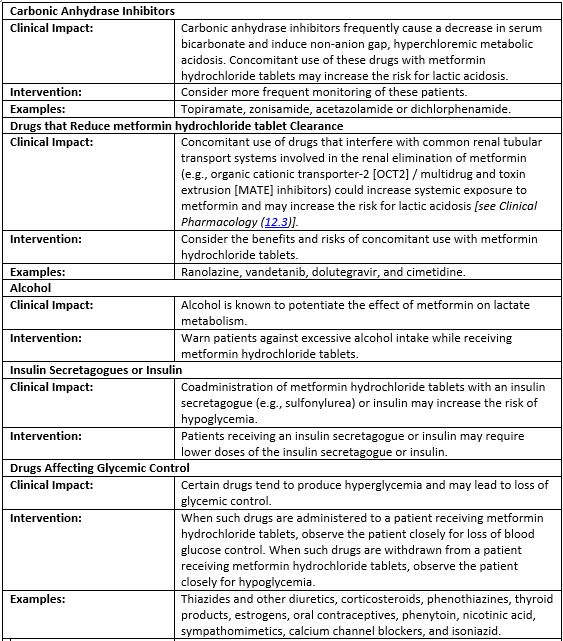 | Carbonic Anhydrase Inhibitors | |
|---|---|
| Clinical Impact: | Carbonic anhydrase inhibitors frequently cause a decrease in serum bicarbonate and induce non-anion gap, hyperchloremic metabolic acidosis. Concomitant use of these drugs with metformin hydrochloride tablets may increase the risk for lactic acidosis. |
| Intervention: | Consider more frequent monitoring of these patients. |
| Examples: | Topiramate, zonisamide, acetazolamide or dichlorphenamide. |
| Drugs that Reduce metformin hydrochloride tablet Clearance | |
| Clinical Impact: | Concomitant use of drugs that interfere with common renal tubular transport systems involved in the renal elimination of metformin (e.g., organic cationic transporter-2 [OCT2] / multidrug and toxin extrusion [MATE] inhibitors) could increase systemic exposure to metformin and may increase the risk for lactic acidosis [see Clinical Pharmacology (12.3)]. |
| Intervention: | Consider the benefits and risks of concomitant use with metformin hydrochloride tablets. |
| Examples: | Ranolazine, vandetanib, dolutegravir, and cimetidine. |
| Alcohol | |
| Clinical Impact: | Alcohol is known to potentiate the effect of metformin on lactate metabolism. |
| Intervention: | Warn patients against excessive alcohol intake while receiving metformin hydrochloride tablets. |
| Insulin Secretagogues or Insulin | |
| Clinical Impact: | Coadministration of metformin hydrochloride tablets with an insulin secretagogue (e.g., sulfonylurea) or insulin may increase the risk of hypoglycemia. |
| Intervention: | Patients receiving an insulin secretagogue or insulin may require lower doses of the insulin secretagogue or insulin. |
| Drugs Affecting Glycemic Control | |
| Clinical Impact: | Certain drugs tend to produce hyperglycemia and may lead to loss of glycemic control. |
| Intervention: | When such drugs are administered to a patient receiving metformin hydrochloride tablets, observe the patient closely for loss of blood glucose control. When such drugs are withdrawn from a patient receiving metformin hydrochloride tablets, observe the patient closely for hypoglycemia. |
| Examples: | Thiazides and other diuretics, corticosteroids, phenothiazines, thyroid products, estrogens, oral contraceptives, phenytoin, nicotinic acid, sympathomimetics, calcium channel blockers, and isoniazid. |